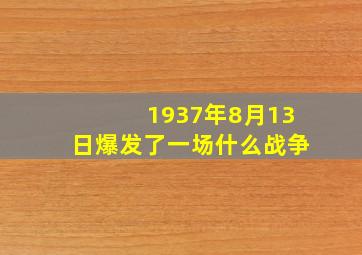 1937年8月13日爆发了一场什么战争